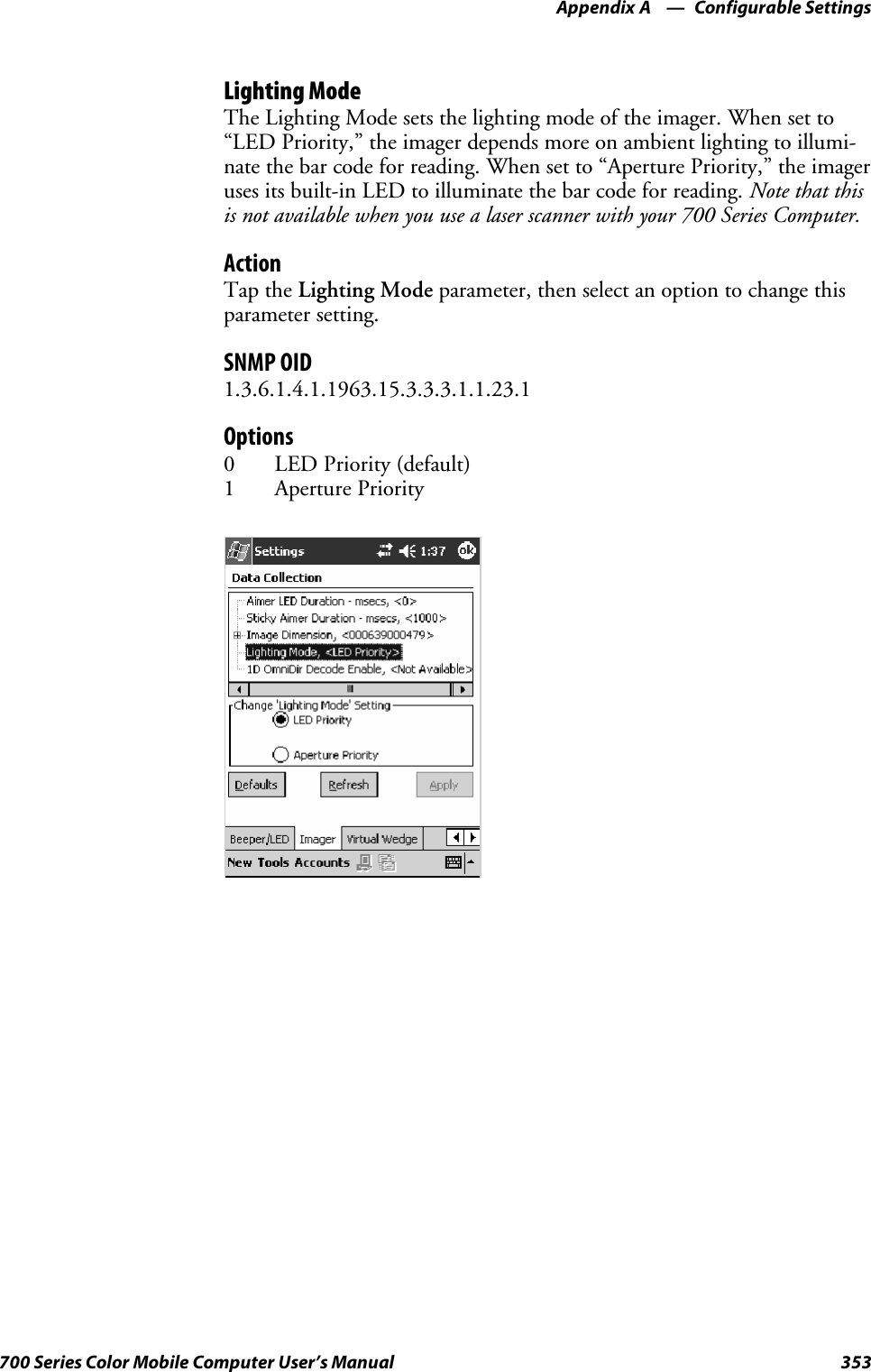 Appendix A — Configurable Settings

Lighting Mode

The Lighting Mode sets the lighting mode of the imager. When set to “LED Priority,” the imager depends more on ambient lighting to illuminate the bar code for reading. When set to “Aperture Priority,” the imager uses its built-in LED to illuminate the bar code for reading. Note that this is not available when you use a laser scanner with your 700 Series Computer.

Action

Tap the Lighting Mode parameter, then select an option to change this parameter setting.

SNMP OID

1.3.6.1.4.1.1963.15.3.3.3.1.1.23.1

Options

0 LED Priority (default)
1 Aperture Priority

Settings 1:37 ok

Data Collection

Aimer LED Duration - msecs, <0>
Sticky Aimer Duration - msecs, <1000>
Image Dimension, <000639000479>
Lighting Mode, <LED Priority>
1D OmniDir Decode Enable, <Not Available>

Change 'Lighting Mode' Setting
LED Priority
Aperture Priority

Defaults Refresh Apply

Beeper/LED Imager Virtual Wedge

New Tools Accounts

700 Series Color Mobile Computer User’s Manual 353